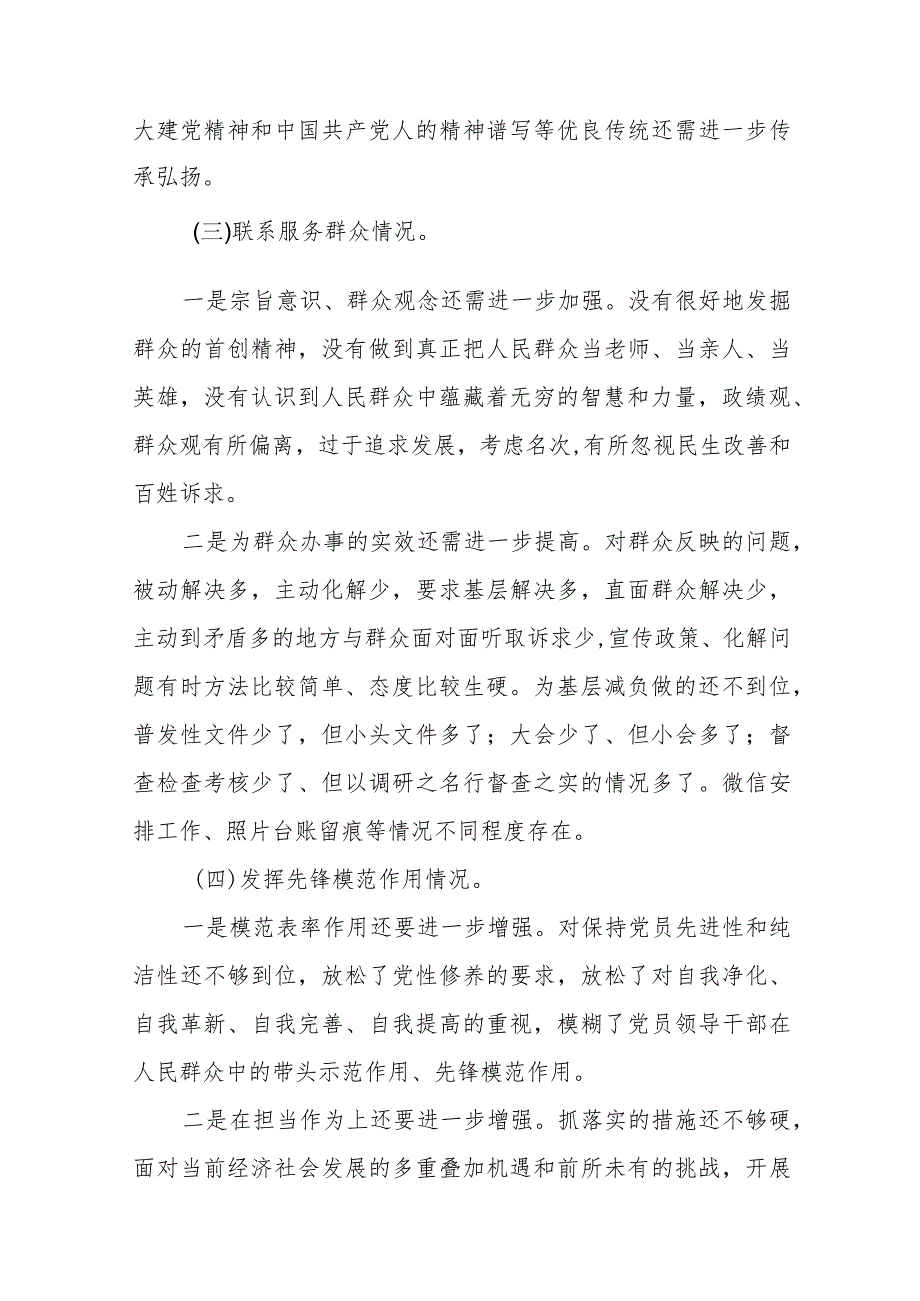 大建党精神和中国共产党人的精神谱写等优良传统还需进一步传承弘扬。

(三)联系服务群众情况。

一是宗旨意识、群众观念还需进一步加强。没有很好地发掘群众的首创精神，没有做到真正把人民群众当老师、当亲人、当英雄，没有认识到人民群众中蕴藏着无穷的智慧和力量，政绩观、群众观有所偏离，过于追求发展，考虑名次,有所忽视民生改善和百姓诉求。

二是为群众办事的实效还需进一步提高。对群众反映的问题，被动解决多，主动化解少，要求基层解决多，直面群众解决少，主动到矛盾多的地方与群众面对面听取诉求少,宣传政策、化解问题有时方法比较简单、态度比较生硬。为基层减负做的还不到位，普发性文件少了，但小头文件多了；大会少了、但小会多了；督查检查考核少了、但以调研之名行督查之实的情况多了。微信安排工作、照片台账留痕等情况不同程度存在。

(四)发挥先锋模范作用情况。

一是模范表率作用还要进一步增强。对保持党员先进性和纯洁性还不够到位，放松了党性修养的要求，放松了对自我净化、自我革新、自我完善、自我提高的重视，模糊了党员领导干部在人民群众中的带头示范作用、先锋模范作用。

二是在担当作为上还要进一步增强。抓落实的措施还不够硬，面对当前经济社会发展的多重叠加机遇和前所未有的挑战，开展